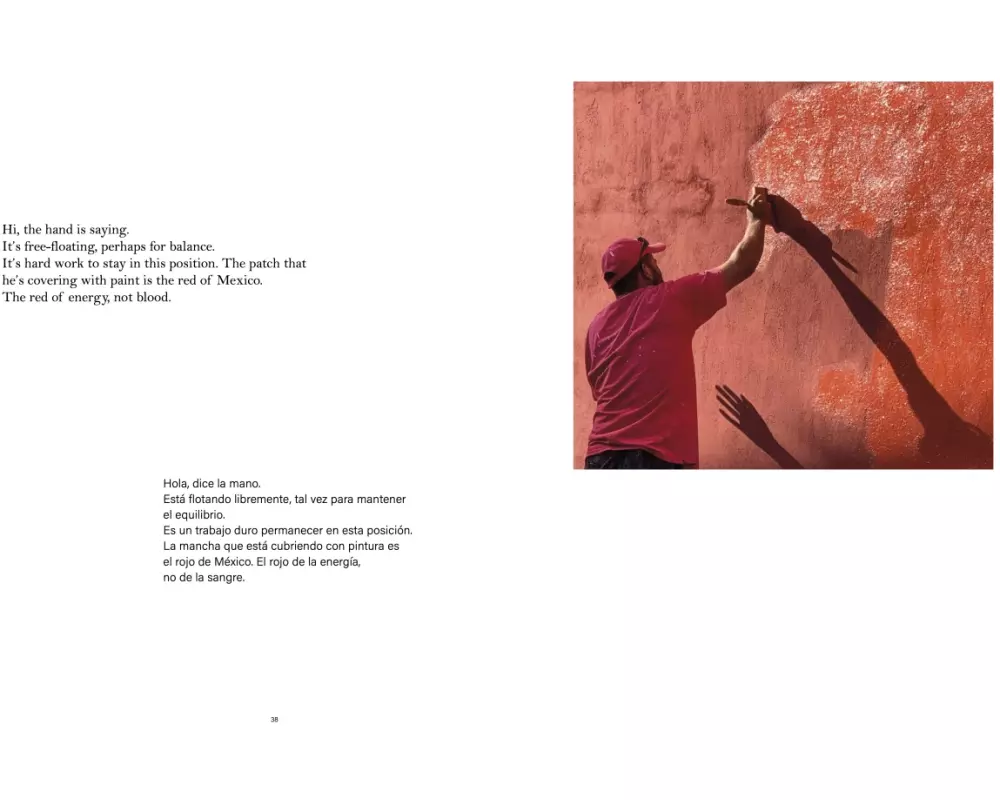 Hi, the hand is saying.
It's free-floating, perhaps for balance.
It's hard work to stay in this position. The patch that
he's covering with paint is the red of Mexico.
The red of energy, not blood.

Hola, dice la mano.
Está flotando libremente, tal vez para mantener
el equilibrio.
Es un trabajo duro permanecer en esta posición.
La mancha que está cubriendo con pintura es
el rojo de México. El rojo de la energía,
no de la sangre.

38